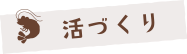 活づくり